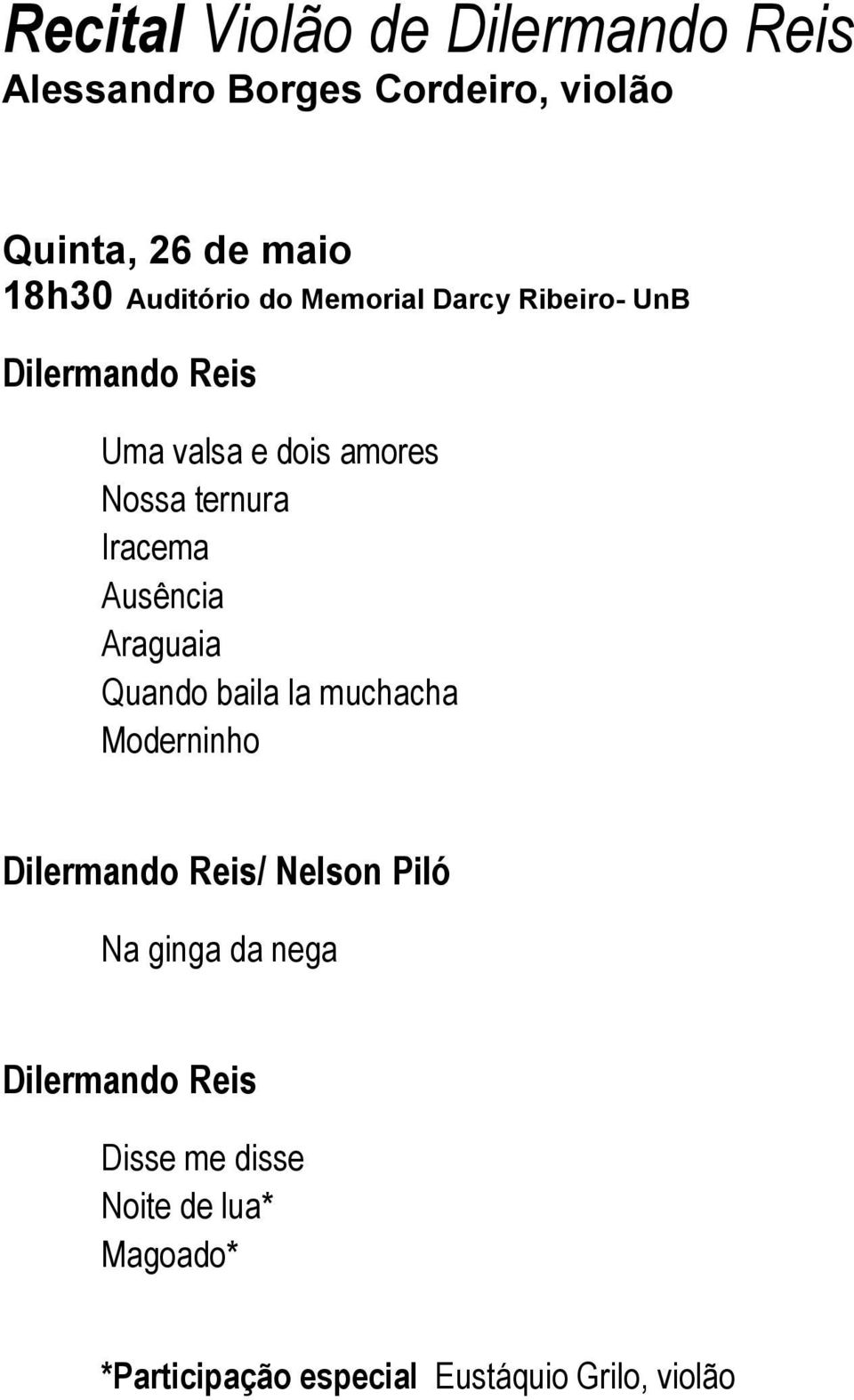 Recital Violão de Dilermando Reis
Alessandro Borges Cordeiro, violão

Quinta, 26 de maio
18h30 Auditório do Memorial Darcy Ribeiro- UnB

Dilermando Reis

Uma valsa e dois amores
Nossa ternura
Iracema
Ausência
Araguaia
Quando baila la muchacha
Moderninho

Dilermando Reis/ Nelson Piló

Na ginga da nega

Dilermando Reis

Disse me disse
Noite de lua*
Magoado*

*Participação especial Eustáquio Grilo, violão